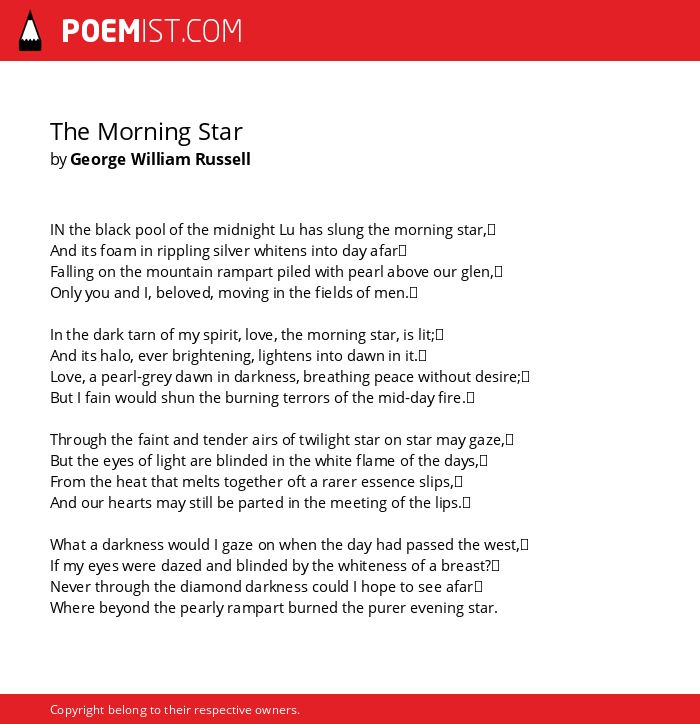 POEMIST.COM

The Morning Star
by George William Russell

IN the black pool of the midnight Lu has slung the morning star,
And its foam in rippling silver whitens into day afar
Falling on the mountain rampart piled with pearl above our glen,
Only you and I, beloved, moving in the fields of men.

In the dark tarn of my spirit, love, the morning star, is lit;
And its halo, ever brightening, lightens into dawn in it.
Love, a pearl-grey dawn in darkness, breathing peace without desire;
But I fain would shun the burning terrors of the mid-day fire.

Through the faint and tender airs of twilight star on star may gaze,
But the eyes of light are blinded in the white flame of the days,
From the heat that melts together oft a rarer essence slips,
And our hearts may still be parted in the meeting of the lips.

What a darkness would I gaze on when the day had passed the west,
If my eyes were dazed and blinded by the whiteness of a breast?
Never through the diamond darkness could I hope to see afar
Where beyond the pearly rampart burned the purer evening star.

Copyright belong to their respective owners.